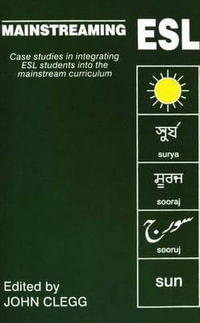 MAINSTREAMING ESL

Case studies in integrating ESL students into the mainstream curriculum

সুর্য

surya

ਸੂਰਜ

sooraj

سورج

sooruj

sun

Edited by
JOHN CLEGG